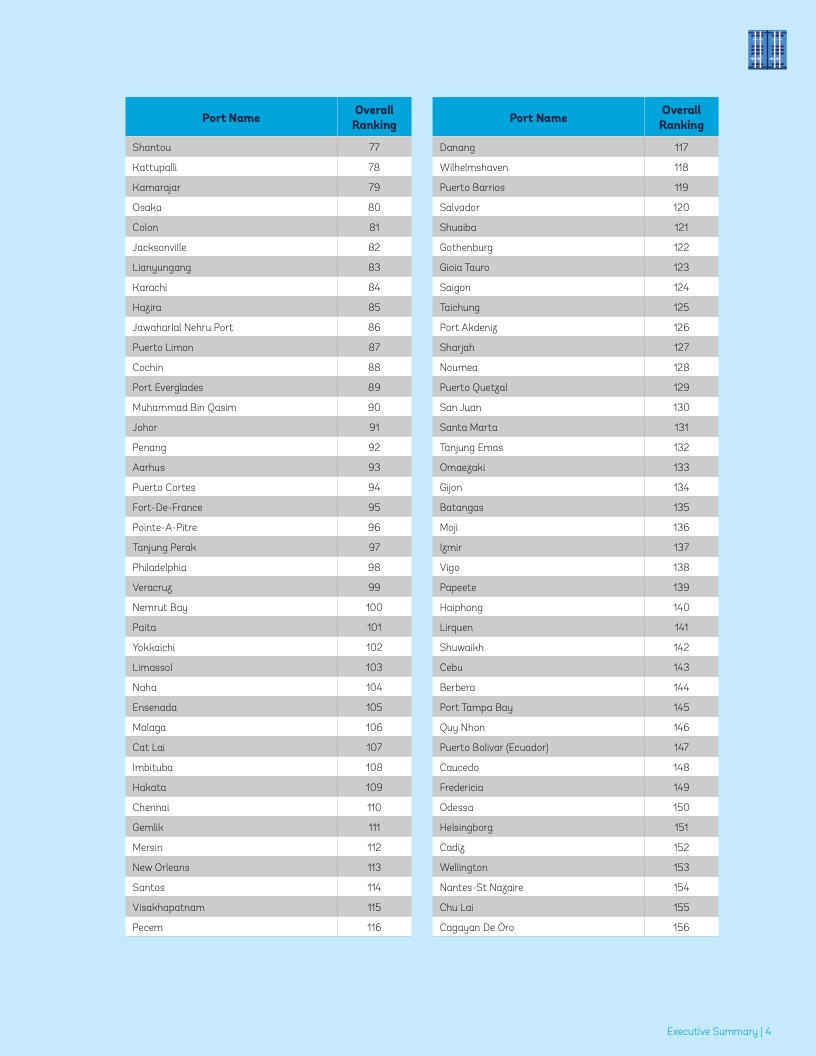 | Port Name | Overall Ranking |
|---|---|
| Shantou | 77 |
| Kattupalli | 78 |
| Kamarajar | 79 |
| Osaka | 80 |
| Colon | 81 |
| Jacksonville | 82 |
| Lianyungang | 83 |
| Karachi | 84 |
| Hazira | 85 |
| Jawaharlal Nehru Port | 86 |
| Puerto Limon | 87 |
| Cochin | 88 |
| Port Everglades | 89 |
| Muhammad Bin Qasim | 90 |
| Johor | 91 |
| Penang | 92 |
| Aarhus | 93 |
| Puerto Cortes | 94 |
| Fort-De-France | 95 |
| Pointe-A-Pitre | 96 |
| Tanjung Perak | 97 |
| Philadelphia | 98 |
| Veracruz | 99 |
| Nemrut Bay | 100 |
| Paita | 101 |
| Yokkaichi | 102 |
| Limassol | 103 |
| Naha | 104 |
| Ensenada | 105 |
| Malaga | 106 |
| Cat Lai | 107 |
| Imbituba | 108 |
| Hakata | 109 |
| Chennai | 110 |
| Gemlik | 111 |
| Mersin | 112 |
| New Orleans | 113 |
| Santos | 114 |
| Visakhapatnam | 115 |
| Pecem | 116 |

| Port Name | Overall Ranking |
|---|---|
| Danang | 117 |
| Wilhelmshaven | 118 |
| Puerto Barrios | 119 |
| Salvador | 120 |
| Shuaiba | 121 |
| Gothenburg | 122 |
| Gioia Tauro | 123 |
| Saigon | 124 |
| Taichung | 125 |
| Port Akdeniz | 126 |
| Sharjah | 127 |
| Noumea | 128 |
| Puerto Quetzal | 129 |
| San Juan | 130 |
| Santa Marta | 131 |
| Tanjung Emas | 132 |
| Omaezaki | 133 |
| Gijon | 134 |
| Batangas | 135 |
| Moji | 136 |
| Izmir | 137 |
| Vigo | 138 |
| Papeete | 139 |
| Haiphong | 140 |
| Lirquen | 141 |
| Shuwaikh | 142 |
| Cebu | 143 |
| Berbera | 144 |
| Port Tampa Bay | 145 |
| Quy Nhon | 146 |
| Puerto Bolivar (Ecuador) | 147 |
| Caucedo | 148 |
| Fredericia | 149 |
| Odessa | 150 |
| Helsingborg | 151 |
| Cadiz | 152 |
| Wellington | 153 |
| Nantes-St Nazaire | 154 |
| Chu Lai | 155 |
| Cagayan De Oro | 156 |

Executive Summary | 4